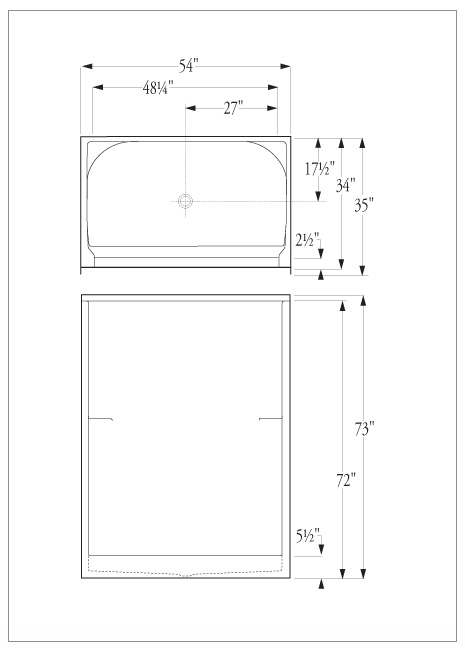 54"
48¼"
27"
17½"
34"
35"
2½"
73"
72"
5½"